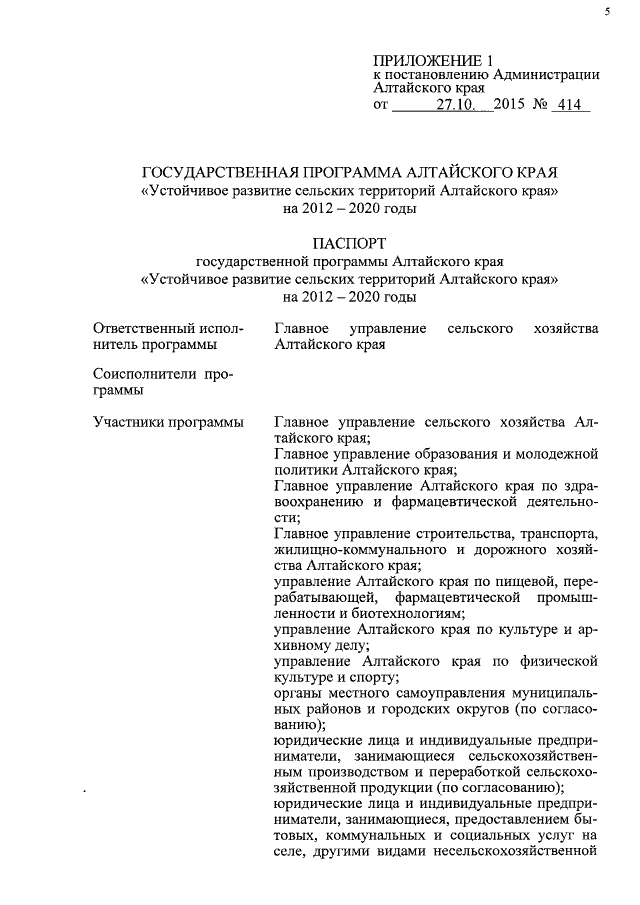 5

ПРИЛОЖЕНИЕ 1
к постановлению Администрации Алтайского края
от 27.10. 2015 № 414

ГОСУДАРСТВЕННАЯ ПРОГРАММА АЛТАЙСКОГО КРАЯ
«Устойчивое развитие сельских территорий Алтайского края»
на 2012 – 2020 годы

ПАСПОРТ
государственной программы Алтайского края
«Устойчивое развитие сельских территорий Алтайского края»
на 2012 – 2020 годы

| | |
|---|---|
| Ответственный исполнитель программы | Главное управление сельского хозяйства Алтайского края |
| Соисполнители программы | |
| Участники программы | Главное управление сельского хозяйства Алтайского края; Главное управление образования и молодежной политики Алтайского края; Главное управление Алтайского края по здравоохранению и фармацевтической деятельности; Главное управление строительства, транспорта, жилищно-коммунального и дорожного хозяйства Алтайского края; управление Алтайского края по пищевой, перерабатывающей, фармацевтической промышленности и биотехнологиям; управление Алтайского края по культуре и архивному делу; управление Алтайского края по физической культуре и спорту; органы местного самоуправления муниципальных районов и городских округов (по согласованию); юридические лица и индивидуальные предприниматели, занимающиеся сельскохозяйственным производством и переработкой сельскохозяйственной продукции (по согласованию); юридические лица и индивидуальные предприниматели, занимающиеся, предоставлением бытовых, коммунальных и социальных услуг на селе, другими видами несельскохозяйственной |